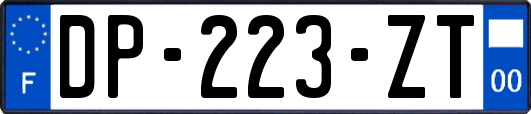 F
DP-223-ZT
00